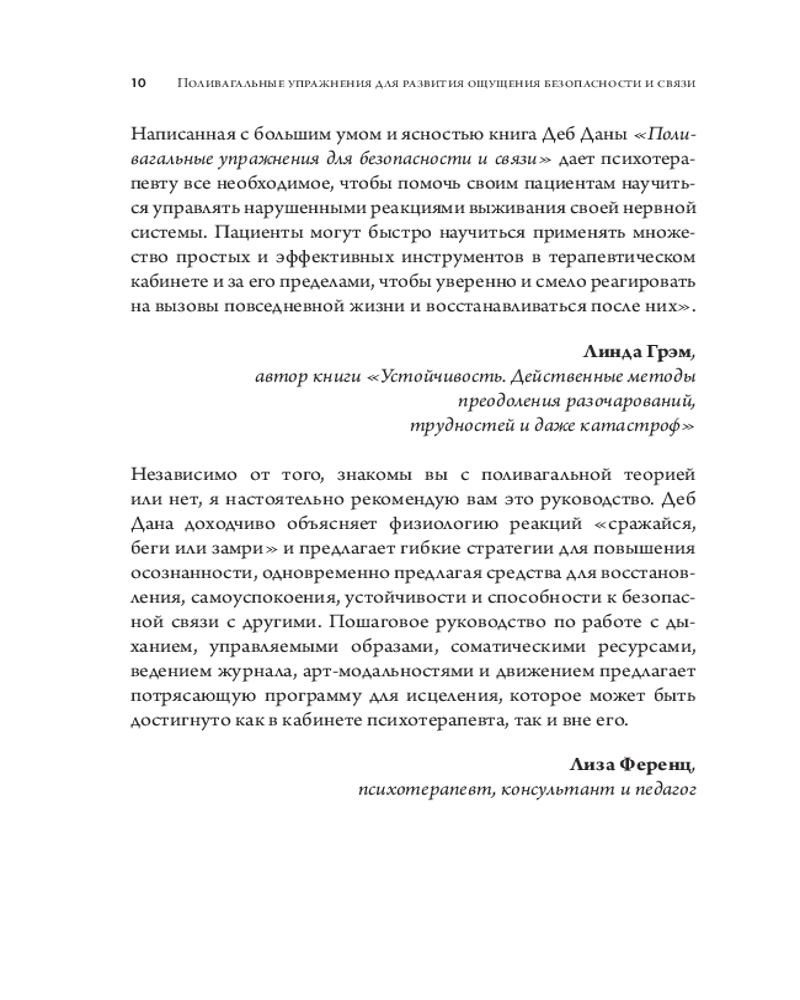 10 Поливагальные упражнения для развития ощущения безопасности и связи

Написанная с большим умом и ясностью книга Деб Даны «Поливагальные упражнения для безопасности и связи» дает психотерапевту все необходимое, чтобы помочь своим пациентам научиться управлять нарушенными реакциями выживания своей нервной системы. Пациенты могут быстро научиться применять множество простых и эффективных инструментов в терапевтическом кабинете и за его пределами, чтобы уверенно и смело реагировать на вызовы повседневной жизни и восстанавливаться после них».

Линда Грэм,
автор книги «Устойчивость. Действенные методы преодоления разочарований, трудностей и даже катастроф»

Независимо от того, знакомы вы с поливагальной теорией или нет, я настоятельно рекомендую вам это руководство. Деб Дана доходчиво объясняет физиологию реакций «сражайся, беги или замри» и предлагает гибкие стратегии для повышения осознанности, одновременно предлагая средства для восстановления, самоуспокоения, устойчивости и способности к безопасной связи с другими. Пошаговое руководство по работе с дыханием, управляемыми образами, соматическими ресурсами, ведением журнала, арт-модальностями и движением предлагает потрясающую программу для исцеления, которое может быть достигнуто как в кабинете психотерапевта, так и вне его.

Лиза Ференц,
психотерапевт, консультант и педагог